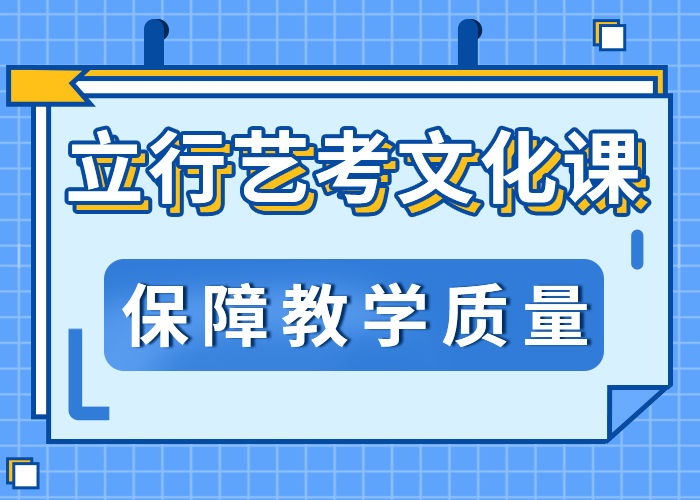 立行艺考文化课

保障教学质量